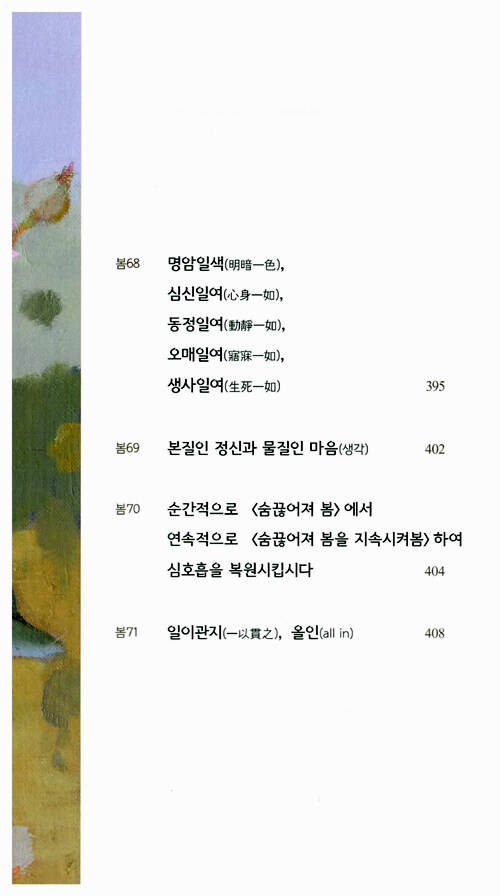 봄68 명암일색(明暗一色),
심신일여(心身一如),
동정일여(動靜一如),
오매일여(寤寐一如),
생사일여(生死一如) 395

봄69 본질인 정신과 물질인 마음(생각) 402

봄70 순간적으로 〈숨끊어져 봄〉에서
연속적으로 〈숨끊어져 봄을 지속시켜봄〉하여
심호흡을 복원시킵시다 404

봄71 일이관지(一以貫之), 올인(all in) 408